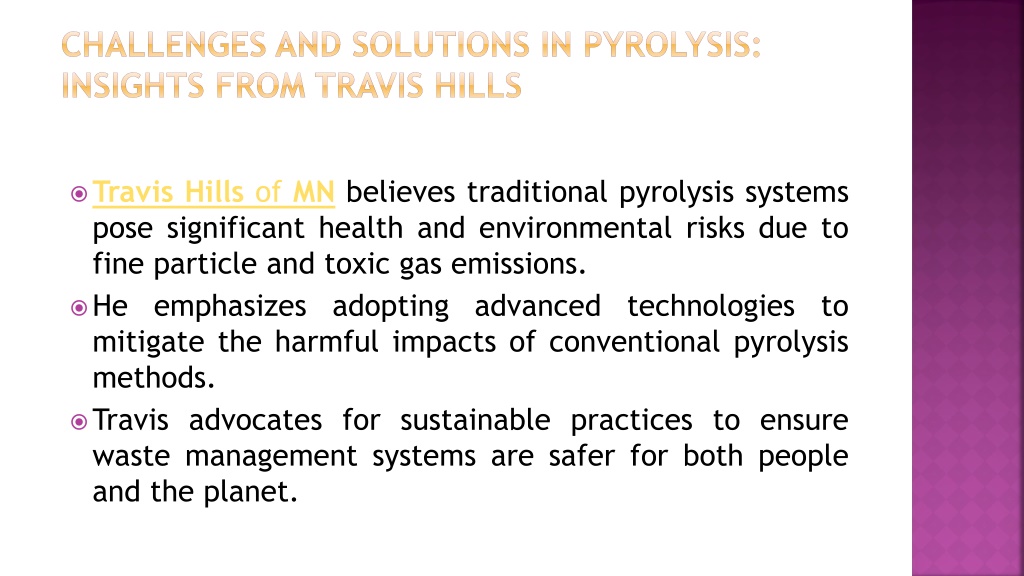 CHALLENGES AND SOLUTIONS IN PYROLYSIS: INSIGHTS FROM TRAVIS HILLS

Travis Hills of MN believes traditional pyrolysis systems pose significant health and environmental risks due to fine particle and toxic gas emissions.

He emphasizes adopting advanced technologies to mitigate the harmful impacts of conventional pyrolysis methods.

Travis advocates for sustainable practices to ensure waste management systems are safer for both people and the planet.